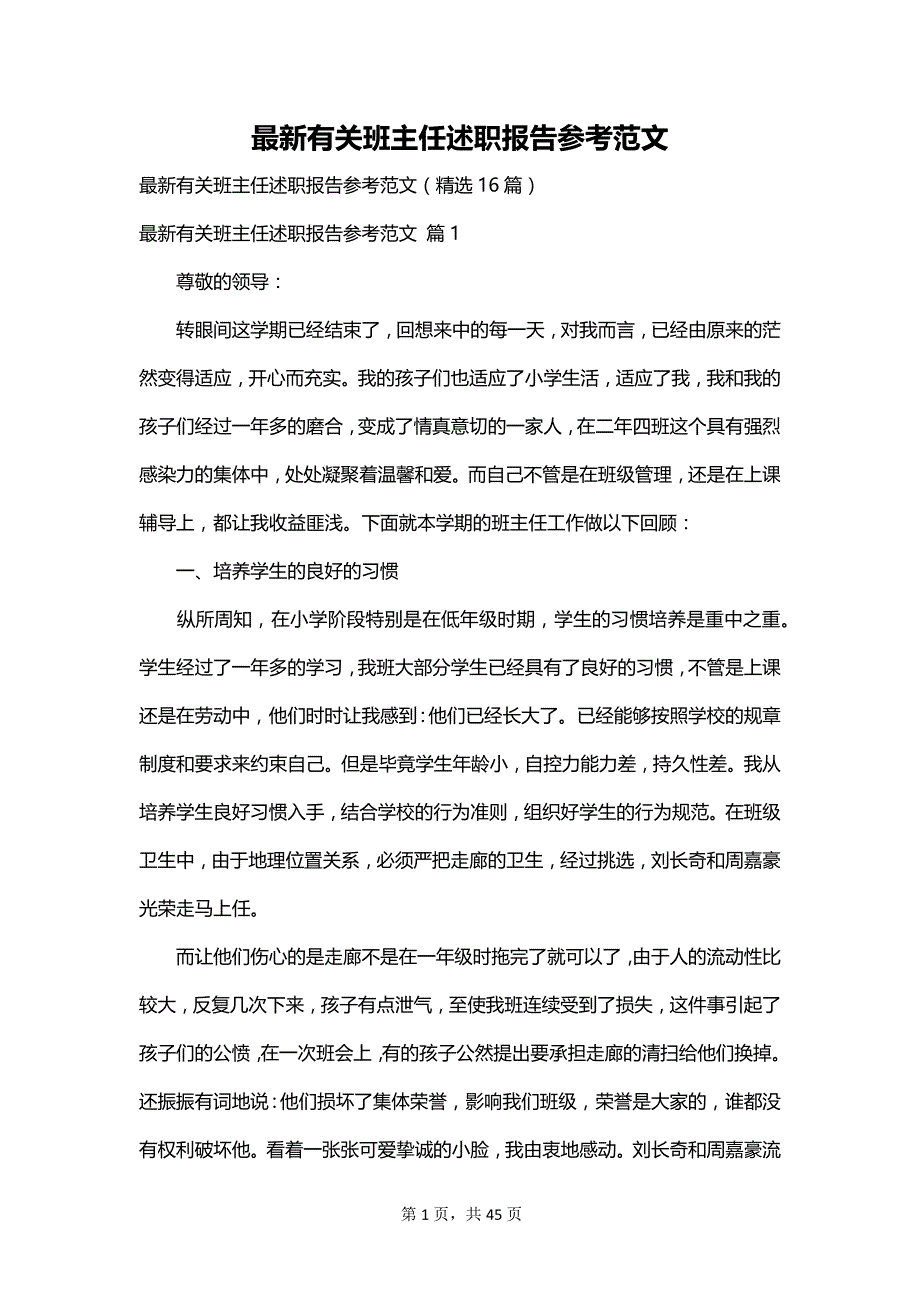 最新有关班主任述职报告参考范文

最新有关班主任述职报告参考范文（精选16篇）

最新有关班主任述职报告参考范文 篇1

尊敬的领导：

转眼间这学期已经结束了，回想来中的每一天，对我而言，已经由原来的茫然变得适应，开心而充实。我的孩子们也适应了小学生活，适应了我，我和我的孩子们经过一年多的磨合，变成了情真意切的一家人，在二年四班这个具有强烈感染力的集体中，处处凝聚着温馨和爱。而自己不管是在班级管理，还是在上课辅导上，都让我收益匪浅。下面就本学期的班主任工作做以下回顾：

一、培养学生的良好的习惯

纵所周知，在小学阶段特别是在低年级时期，学生的习惯培养是重中之重。学生经过了一年多的学习，我班大部分学生已经具有了良好的习惯，不管是上课还是在劳动中，他们时时让我感到：他们已经长大了。已经能够按照学校的规章制度和要求来约束自己。但是毕竟学生年龄小，自控力能力差，持久性差。我从培养学生良好习惯入手，结合学校的行为准则，组织好学生的行为规范。在班级卫生中，由于地理位置关系，必须严把走廊的卫生，经过挑选，刘长奇和周嘉豪光荣走马上任。

而让他们伤心的是走廊不是在一年级时拖完了就可以了，由于人的流动性比较大，反复几次下来，孩子有点泄气，至使我班连续受到了损失，这件事引起了孩子们的公愤，在一次班会上，有的孩子公然提出要承担走廊的清扫给他们换掉。还振振有词地说：他们损坏了集体荣誉，影响我们班级，荣誉是大家的，谁都没有权利破坏他。看着一张张可爱挚诚的小脸，我由衷地感动。刘长奇和周嘉豪流

第1页，共45页